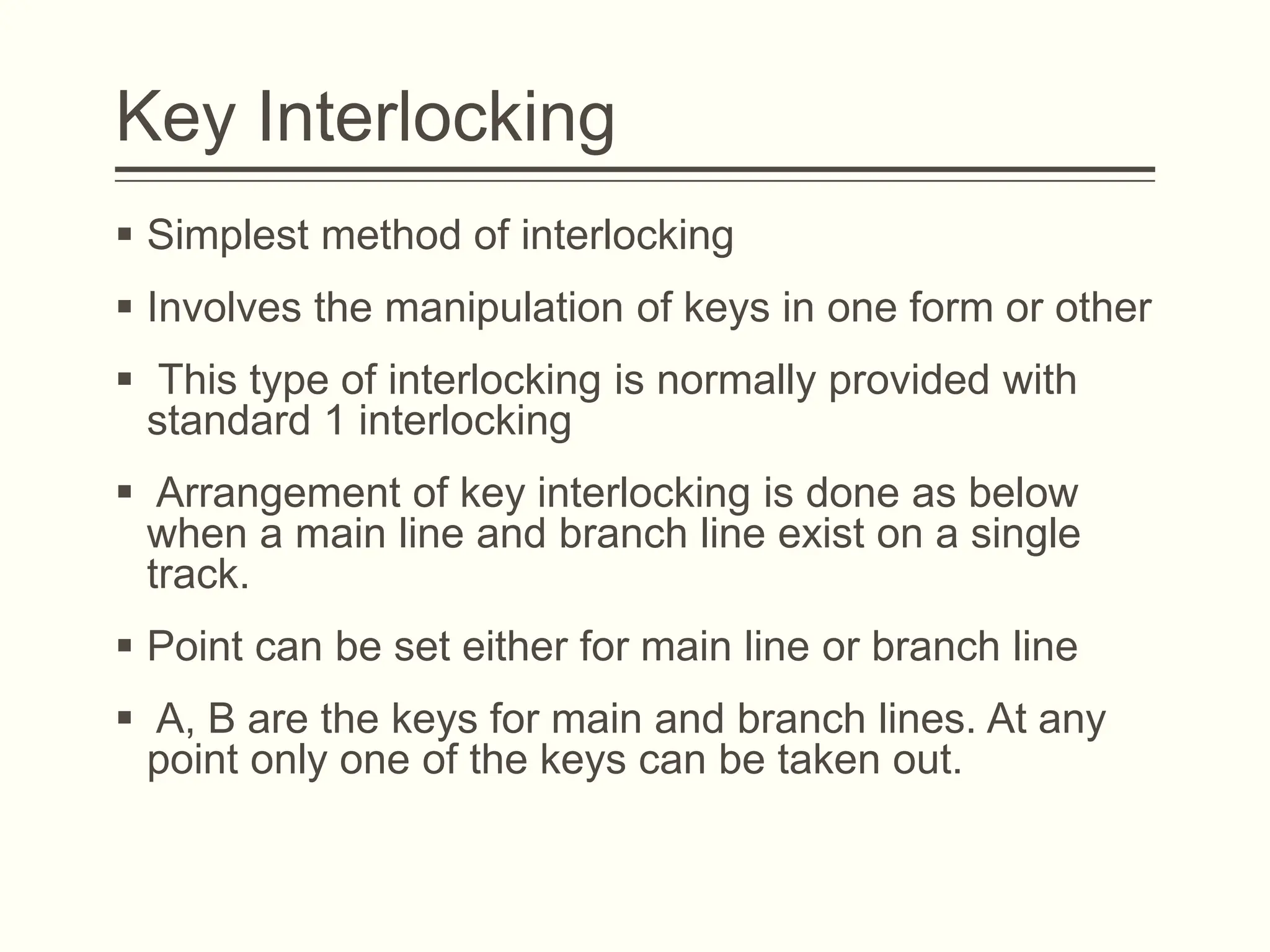 Key Interlocking

▪ Simplest method of interlocking

▪ Involves the manipulation of keys in one form or other

▪ This type of interlocking is normally provided with standard 1 interlocking

▪ Arrangement of key interlocking is done as below when a main line and branch line exist on a single track.

▪ Point can be set either for main line or branch line

▪ A, B are the keys for main and branch lines. At any point only one of the keys can be taken out.